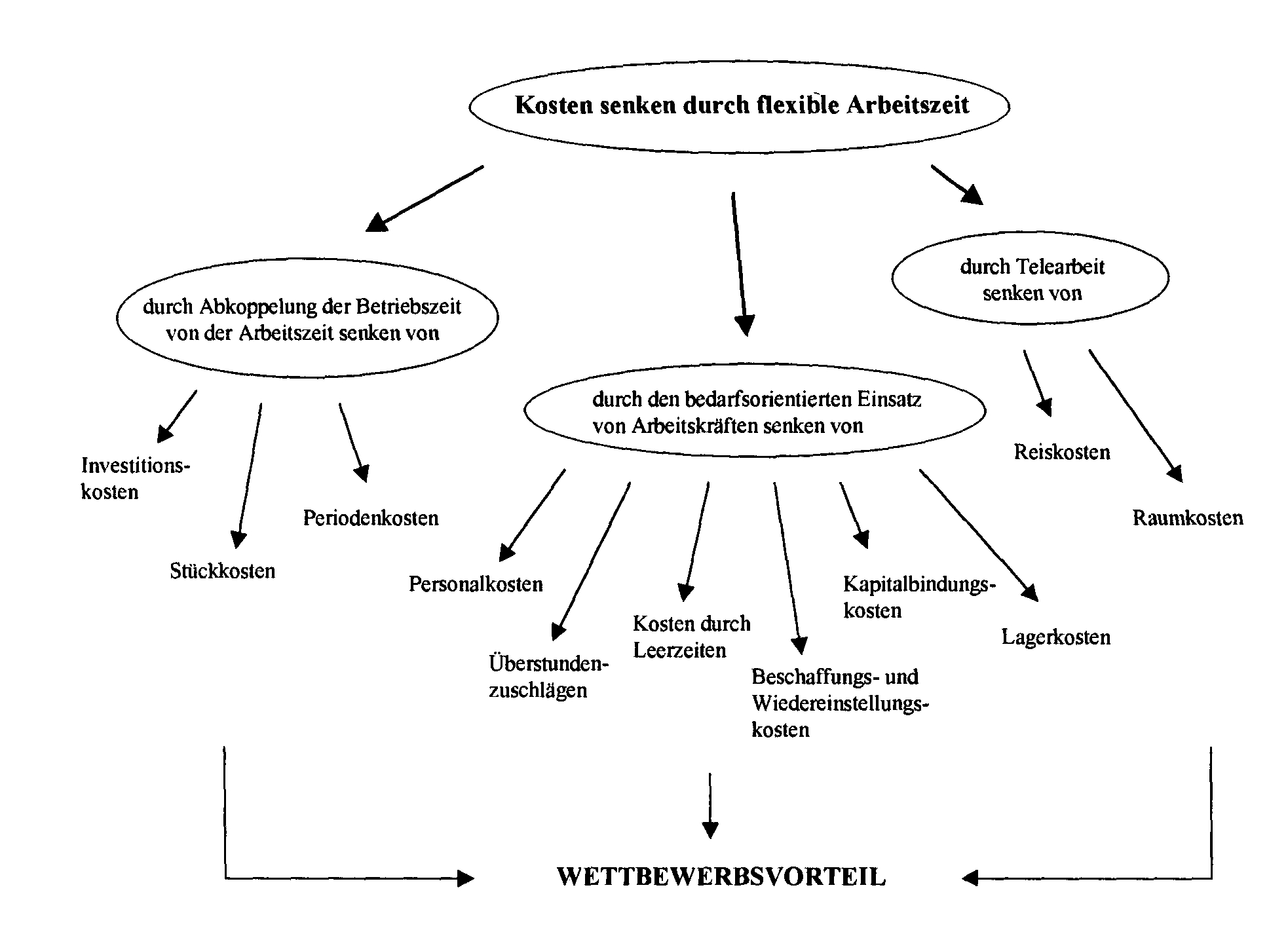 Kosten senken durch flexible Arbeitszeit

durch Abkoppelung der Betriebszeit von der Arbeitszeit senken von

Investitionskosten

Stückkosten

Periodenkosten

durch den bedarfsorientierten Einsatz von Arbeitskräften senken von

Personalkosten

Überstundenzuschlägen

Kosten durch Leerzeiten

Beschaffungs- und Wiedereinstellungskosten

Kapitalbindungskosten

Lagerkosten

durch Telearbeit senken von

Reiskosten

Raumkosten

WETTBEWERBSVORTEIL